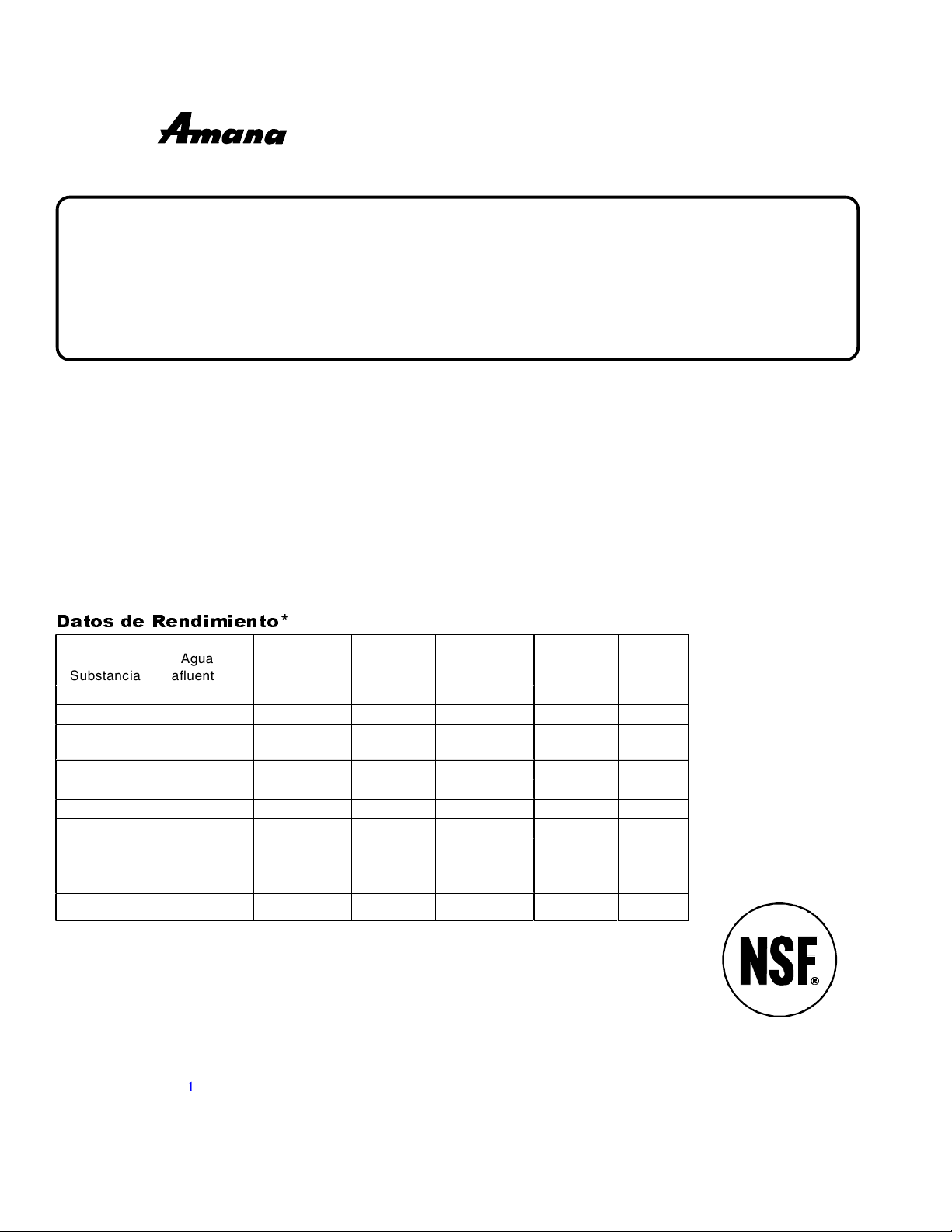 Amana

Datos de Rendimiento*

| Substancia | Agua afluent | | | | | |
|---|---|---|---|---|---|---|
| | | | | | | |
| | | | | | | |
| | | | | | | |
| | | | | | | |
| | | | | | | |
| | | | | | | |
| | | | | | | |
| | | | | | | |
| | | | | | | |
| | | | | | | |

NSF®

1